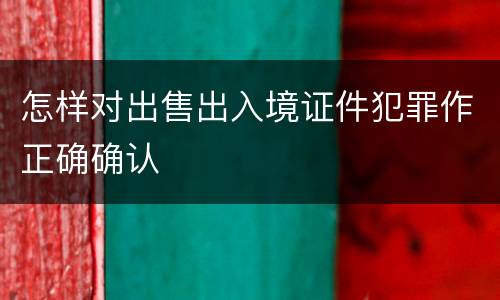 怎样对出售出入境证件犯罪作正确确认